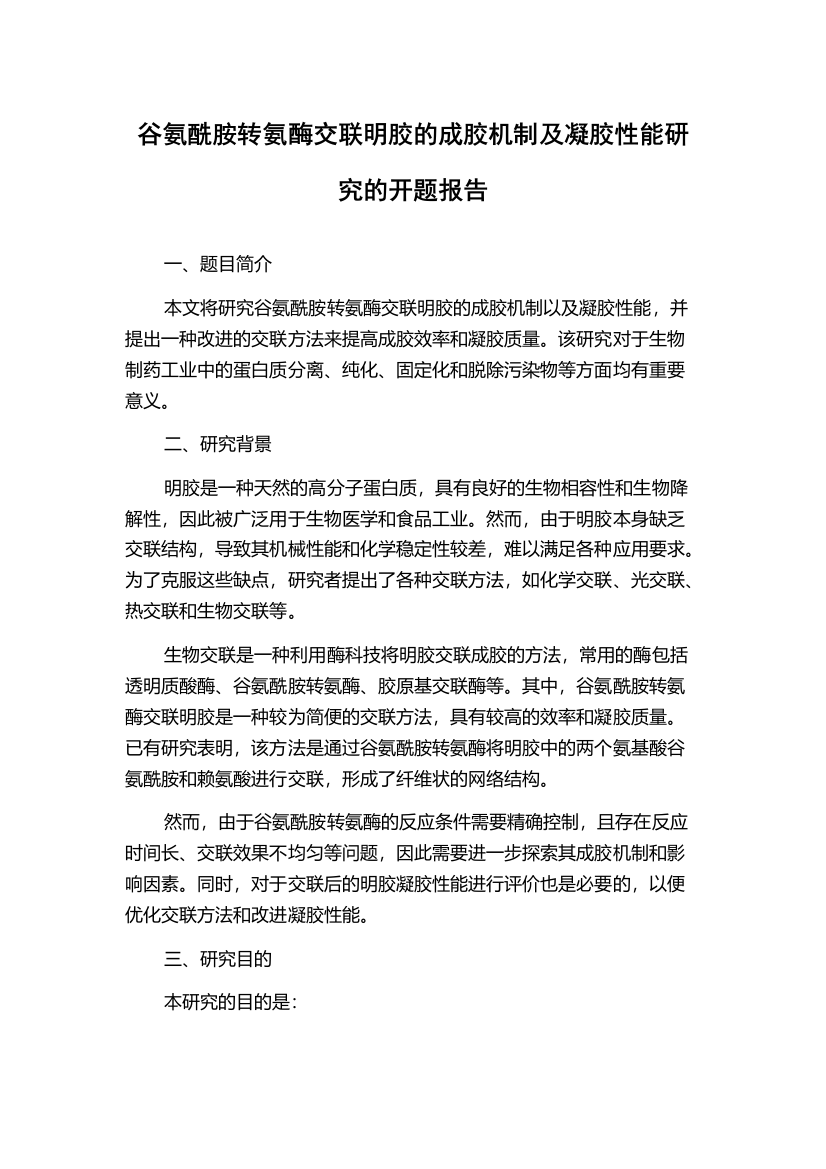 谷氨酰胺转氨酶交联明胶的成胶机制及凝胶性能研究的开题报告

一、题目简介

本文将研究谷氨酰胺转氨酶交联明胶的成胶机制以及凝胶性能，并提出一种改进的交联方法来提高成胶效率和凝胶质量。该研究对于生物制药工业中的蛋白质分离、纯化、固定化和脱除污染物等方面均有重要意义。

二、研究背景

明胶是一种天然的高分子蛋白质，具有良好的生物相容性和生物降解性，因此被广泛用于生物医学和食品工业。然而，由于明胶本身缺乏交联结构，导致其机械性能和化学稳定性较差，难以满足各种应用要求。为了克服这些缺点，研究者提出了各种交联方法，如化学交联、光交联、热交联和生物交联等。

生物交联是一种利用酶科技将明胶交联成胶的方法，常用的酶包括透明质酸酶、谷氨酰胺转氨酶、胶原基交联酶等。其中，谷氨酰胺转氨酶交联明胶是一种较为简便的交联方法，具有较高的效率和凝胶质量。已有研究表明，该方法是通过谷氨酰胺转氨酶将明胶中的两个氨基酸谷氨酰胺和赖氨酸进行交联，形成了纤维状的网络结构。

然而，由于谷氨酰胺转氨酶的反应条件需要精确控制，且存在反应时间长、交联效果不均匀等问题，因此需要进一步探索其成胶机制和影响因素。同时，对于交联后的明胶凝胶性能进行评价也是必要的，以便优化交联方法和改进凝胶性能。

三、研究目的

本研究的目的是：